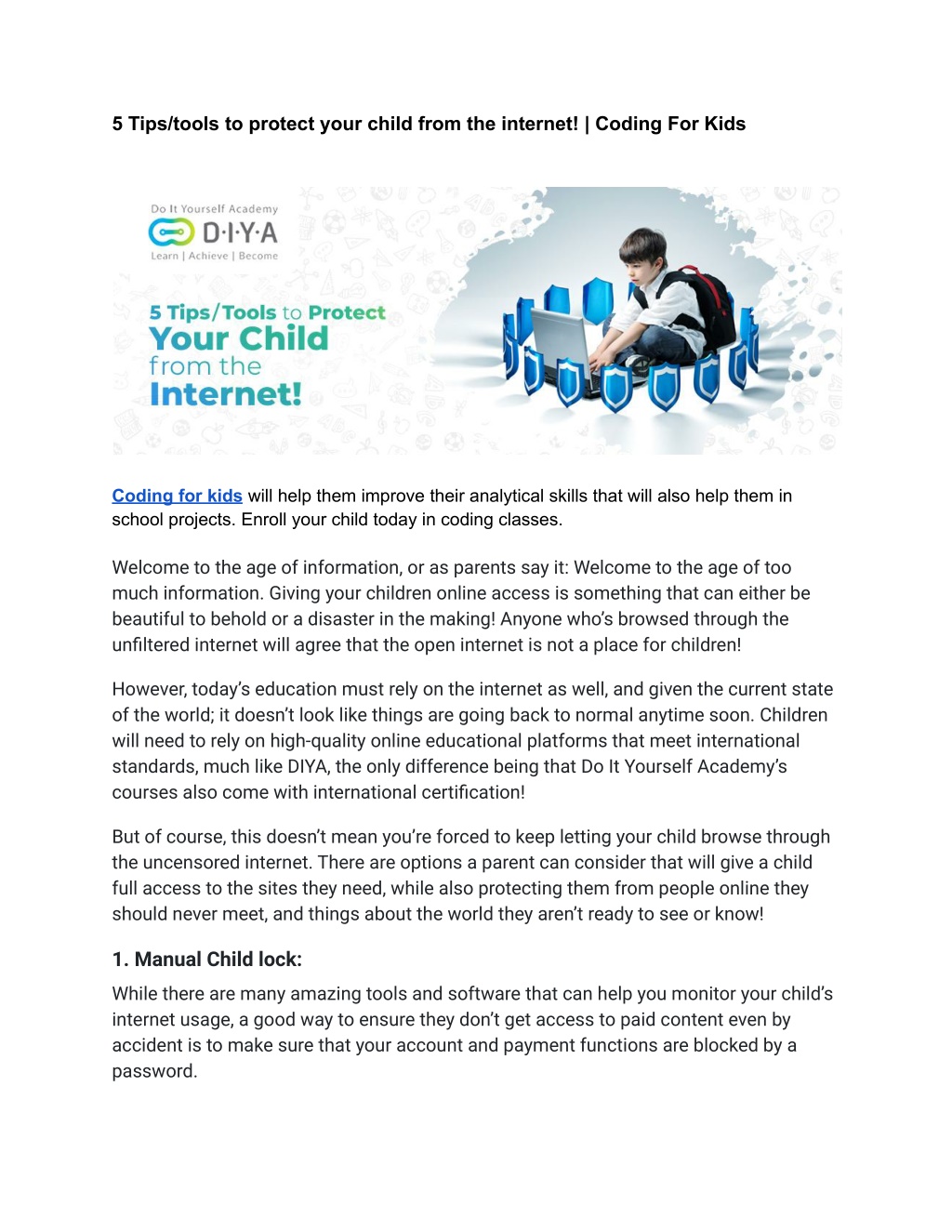 5 Tips/tools to protect your child from the internet! | Coding For Kids

Do It Yourself Academy
D·I·Y·A
Learn | Achieve | Become

5 Tips/Tools to Protect
Your Child
from the
Internet!

Coding for kids will help them improve their analytical skills that will also help them in school projects. Enroll your child today in coding classes.

Welcome to the age of information, or as parents say it: Welcome to the age of too much information. Giving your children online access is something that can either be beautiful to behold or a disaster in the making! Anyone who's browsed through the unfiltered internet will agree that the open internet is not a place for children!

However, today's education must rely on the internet as well, and given the current state of the world; it doesn't look like things are going back to normal anytime soon. Children will need to rely on high-quality online educational platforms that meet international standards, much like DIYA, the only difference being that Do It Yourself Academy's courses also come with international certification!

But of course, this doesn't mean you're forced to keep letting your child browse through the uncensored internet. There are options a parent can consider that will give a child full access to the sites they need, while also protecting them from people online they should never meet, and things about the world they aren't ready to see or know!

1. Manual Child lock:

While there are many amazing tools and software that can help you monitor your child's internet usage, a good way to ensure they don't get access to paid content even by accident is to make sure that your account and payment functions are blocked by a password.